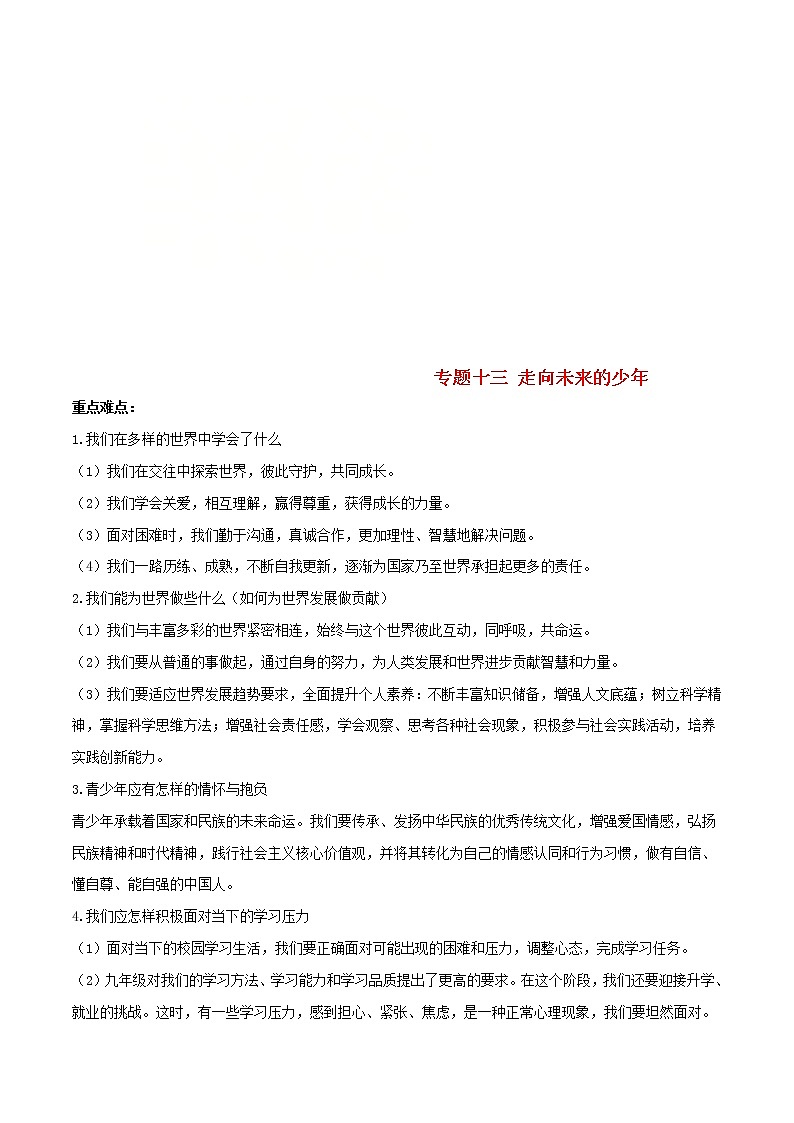 专题十三 走向未来的少年

重点难点：

1.我们在多样的世界中学会了什么

（1）我们在交往中探索世界，彼此守护，共同成长。

（2）我们学会关爱，相互理解，赢得尊重，获得成长的力量。

（3）面对困难时，我们勤于沟通，真诚合作，更加理性、智慧地解决问题。

（4）我们一路历练、成熟，不断自我更新，逐渐为国家乃至世界承担起更多的责任。

2.我们能为世界做些什么（如何为世界发展做贡献）

（1）我们与丰富多彩的世界紧密相连，始终与这个世界彼此互动，同呼吸，共命运。

（2）我们要从普通的事做起，通过自身的努力，为人类发展和世界进步贡献智慧和力量。

（3）我们要适应世界发展趋势要求，全面提升个人素养：不断丰富知识储备，增强人文底蕴；树立科学精神，掌握科学思维方法；增强社会责任感，学会观察、思考各种社会现象，积极参与社会实践活动，培养实践创新能力。

3.青少年应有怎样的情怀与抱负

青少年承载着国家和民族的未来命运。我们要传承、发扬中华民族的优秀传统文化，增强爱国情感，弘扬民族精神和时代精神，践行社会主义核心价值观，并将其转化为自己的情感认同和行为习惯，做有自信、懂自尊、能自强的中国人。

4.我们应怎样积极面对当下的学习压力

（1）面对当下的校园学习生活，我们要正确面对可能出现的困难和压力，调整心态，完成学习任务。

（2）九年级对我们的学习方法、学习能力和学习品质提出了更高的要求。在这个阶段，我们还要迎接升学、就业的挑战。这时，有一些学习压力，感到担心、紧张、焦虑，是一种正常心理现象，我们要坦然面对。